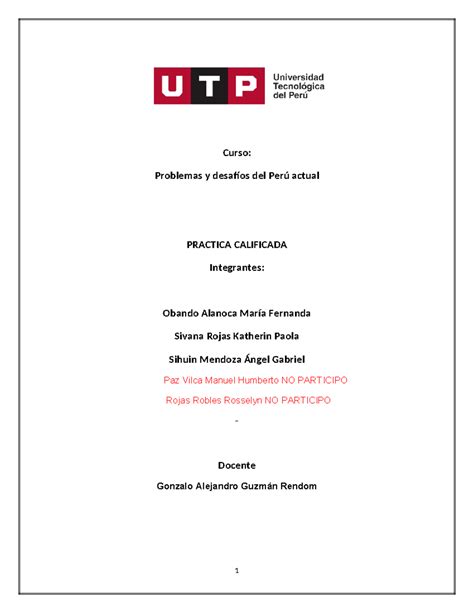 UTP Universidad Tecnológica del Perú

Curso:

Problemas y desafíos del Perú actual

PRACTICA CALIFICADA

Integrantes:

Obando Alanoca María Fernanda

Sivana Rojas Katherin Paola

Sihuin Mendoza Ángel Gabriel

Paz Vilca Manuel Humberto NO PARTICIPO

Rojas Robles Rosselyn NO PARTICIPO

-

Docente

Gonzalo Alejandro Guzmán Rendom

1